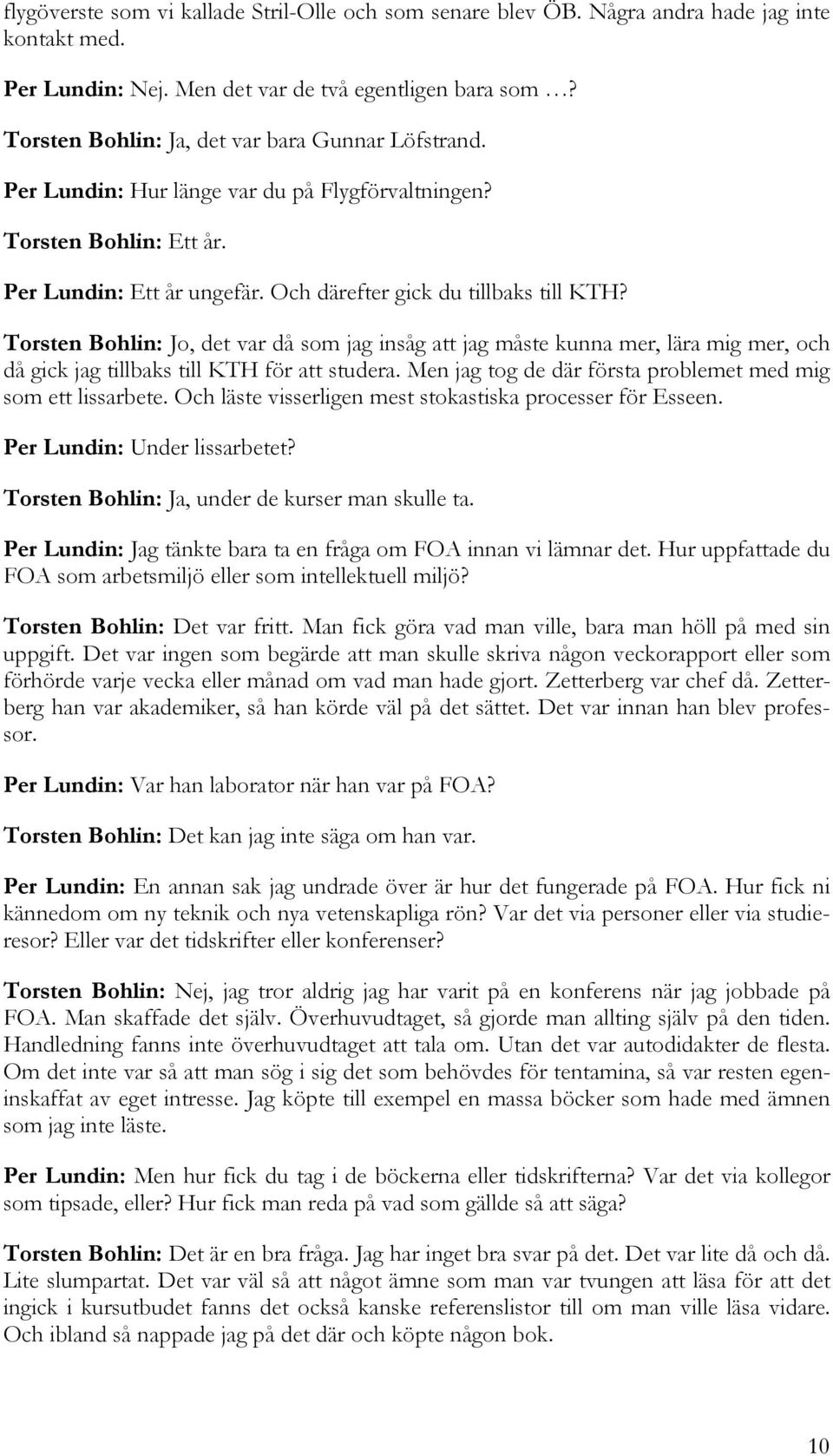 flygöverste som vi kallade Stril-Olle och som senare blev ÖB. Några andra hade jag inte kontakt med.

Per Lundin: Nej. Men det var de två egentligen bara som …?

Torsten Bohlin: Ja, det var bara Gunnar Löfstrand.

Per Lundin: Hur länge var du på Flygförvaltningen?

Torsten Bohlin: Ett år.

Per Lundin: Ett år ungefär. Och därefter gick du tillbaks till KTH?

Torsten Bohlin: Jo, det var då som jag insåg att jag måste kunna mer, lära mig mer, och då gick jag tillbaks till KTH för att studera. Men jag tog de där första problemet med mig som ett lissarbete. Och läste visserligen mest stokastiska processer för Esseen.

Per Lundin: Under lissarbetet?

Torsten Bohlin: Ja, under de kurser man skulle ta.

Per Lundin: Jag tänkte bara ta en fråga om FOA innan vi lämnar det. Hur uppfattade du FOA som arbetsmiljö eller som intellektuell miljö?

Torsten Bohlin: Det var fritt. Man fick göra vad man ville, bara man höll på med sin uppgift. Det var ingen som begärde att man skulle skriva någon veckorapport eller som förhörde varje vecka eller månad om vad man hade gjort. Zetterberg var chef då. Zetterberg han var akademiker, så han körde väl på det sättet. Det var innan han blev professor.

Per Lundin: Var han laborator när han var på FOA?

Torsten Bohlin: Det kan jag inte säga om han var.

Per Lundin: En annan sak jag undrade över är hur det fungerade på FOA. Hur fick ni kännedom om ny teknik och nya vetenskapliga rön? Var det via personer eller via studieresor? Eller var det tidskrifter eller konferenser?

Torsten Bohlin: Nej, jag tror aldrig jag har varit på en konferens när jag jobbade på FOA. Man skaffade det själv. Överhuvudtaget, så gjorde man allting själv på den tiden. Handledning fanns inte överhuvudtaget att tala om. Utan det var autodidakter de flesta. Om det inte var så att man sög i sig det som behövdes för tentamina, så var resten egeninskaffat av eget intresse. Jag köpte till exempel en massa böcker som hade med ämnen som jag inte läste.

Per Lundin: Men hur fick du tag i de böckerna eller tidskrifterna? Var det via kollegor som tipsade, eller? Hur fick man reda på vad som gällde så att säga?

Torsten Bohlin: Det är en bra fråga. Jag har inget bra svar på det. Det var lite då och då. Lite slumpartat. Det var väl så att något ämne som man var tvungen att läsa för att det ingick i kursutbudet fanns det också kanske referenslistor till om man ville läsa vidare. Och ibland så nappade jag på det där och köpte någon bok.

10